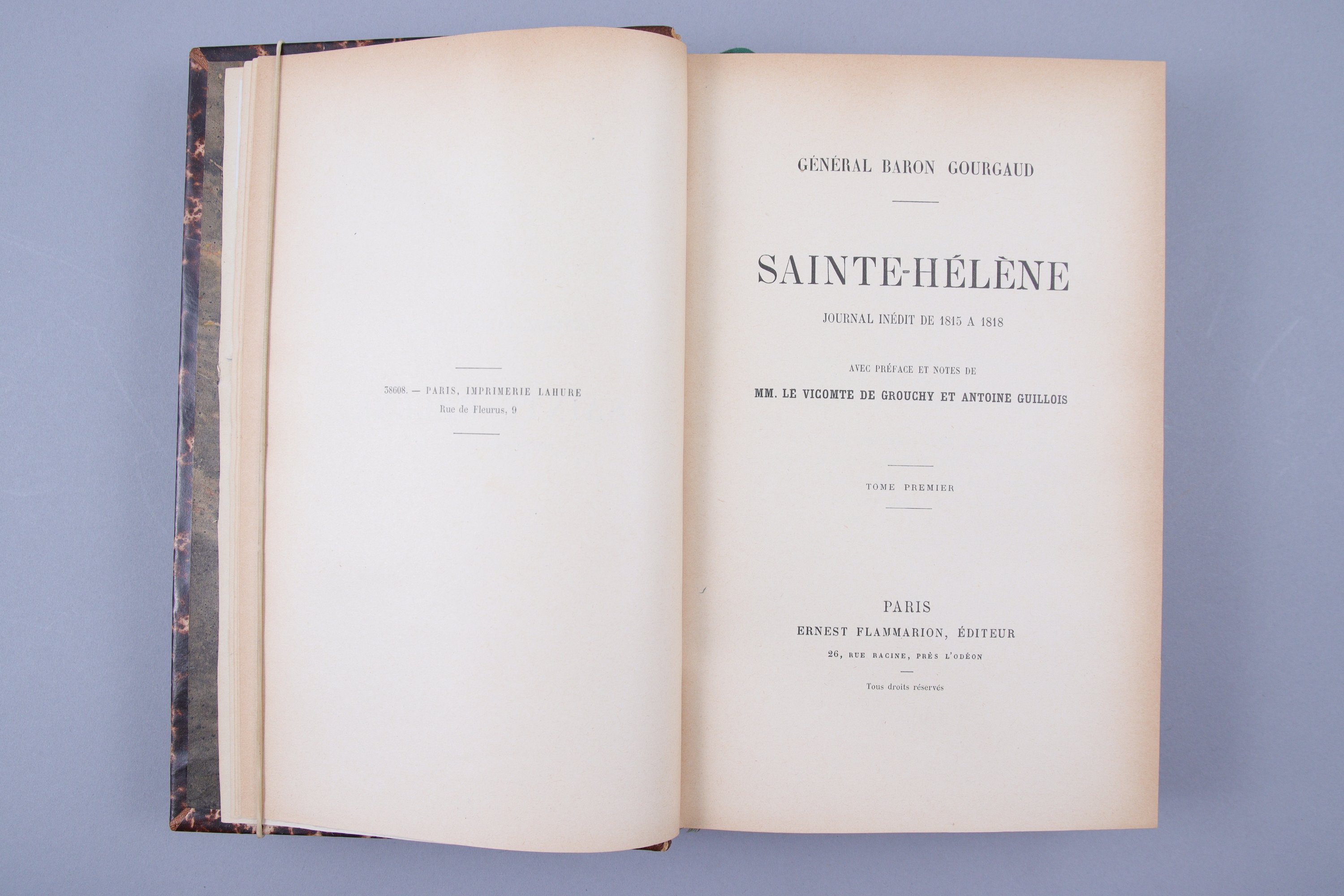 38608. — PARIS, IMPRIMERIE LAHURE
Rue de Fleurus, 9

GÉNÉRAL BARON GOURGAUD

SAINTE-HÉLÈNE

JOURNAL INÉDIT DE 1815 A 1818

AVEC PRÉFACE ET NOTES DE

MM. LE VICOMTE DE GROUCHY ET ANTOINE GUILLOIS

TOME PREMIER

PARIS
ERNEST FLAMMARION, ÉDITEUR
26, RUE RACINE, PRÈS L'ODÉON

Tous droits réservés